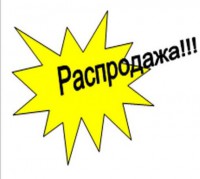 Распродажа!!!